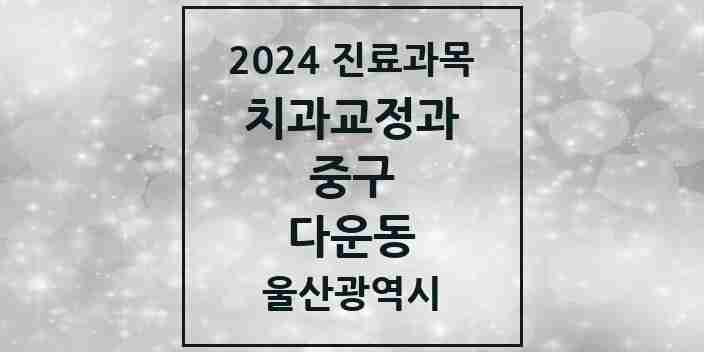 2024 진료과목
치과교정과
중구
다운동
울산광역시